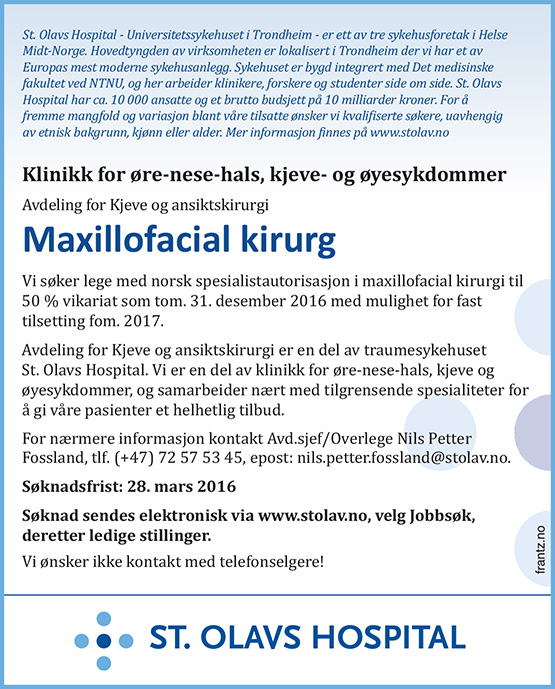 St. Olavs Hospital - Universitetssykehuset i Trondheim - er ett av tre sykehusforetak i Helse Midt-Norge. Hovedtyngden av virksomheten er lokalisert i Trondheim der vi har et av Europas mest moderne sykehusanlegg. Sykehuset er bygd integrert med Det medisinske fakultet ved NTNU, og her arbeider klinikere, forskere og studenter side om side. St. Olavs Hospital har ca. 10 000 ansatte og et brutto budsjett på 10 milliarder kroner. For å fremme mangfold og variasjon blant våre tilsatte ønsker vi kvalifiserte søkere, uavhengig av etnisk bakgrunn, kjønn eller alder. Mer informasjon finnes på www.stolav.no

Klinikk for øre-nese-hals, kjeve- og øyesykdommer

Avdeling for Kjeve og ansiktskirurgi

Maxillofacial kirurg

Vi søker lege med norsk spesialistautorisasjon i maxillofacial kirurgi til 50 % vikariat som tom. 31. desember 2016 med mulighet for fast tilsetting fom. 2017.

Avdeling for Kjeve og ansiktskirurgi er en del av traumesykehuset St. Olavs Hospital. Vi er en del av klinikk for øre-nese-hals, kjeve og øyesykdommer, og samarbeider nært med tilgrensende spesialiteter for å gi våre pasienter et helhetlig tilbud.

For nærmere informasjon kontakt Avd.sjef/Overlege Nils Petter Fossland, tlf. (+47) 72 57 53 45, epost: nils.petter.fossland@stolav.no.

Søknadsfrist: 28. mars 2016

Søknad sendes elektronisk via www.stolav.no, velg Jobbsøk, deretter ledige stillinger.

Vi ønsker ikke kontakt med telefonselgere!

frantz.no

ST. OLAVS HOSPITAL